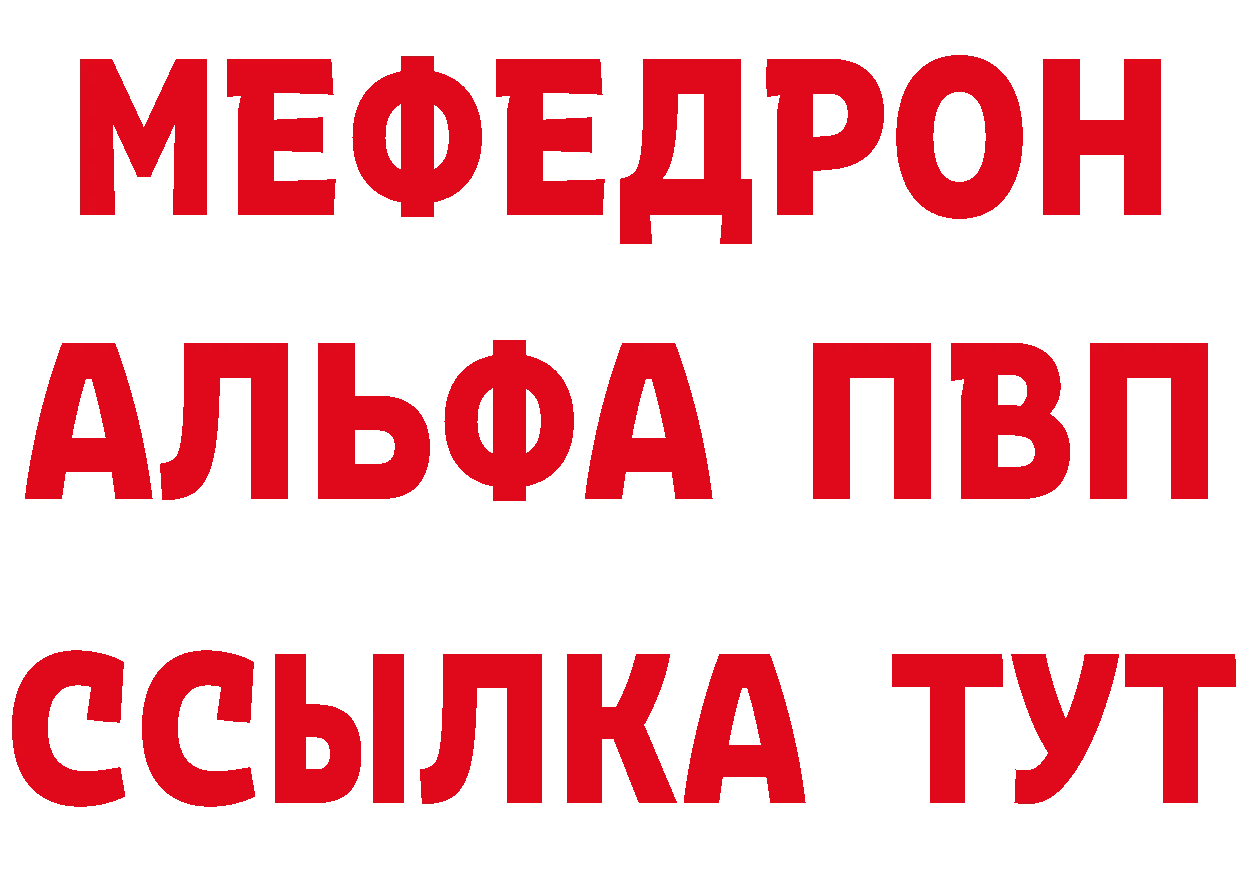 МЕФЕДРОН
АЛЬФА ПВП
ССЫЛКА ТУТ